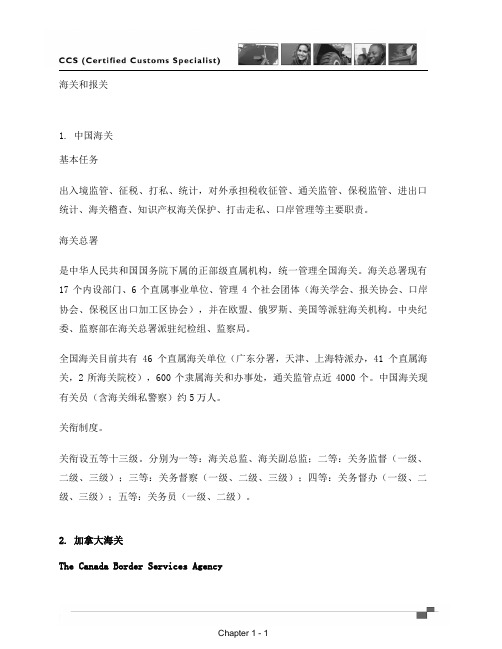 CCS (Certified Customs Specialist)

海关和报关

1. 中国海关

基本任务

出入境监管、征税、打私、统计，对外承担税收征管、通关监管、保税监管、进出口统计、海关稽查、知识产权海关保护、打击走私、口岸管理等主要职责。

海关总署

是中华人民共和国国务院下属的正部级直属机构，统一管理全国海关。海关总署现有 17 个内设部门、6 个直属事业单位、管理 4 个社会团体（海关学会、报关协会、口岸协会、保税区出口加工区协会），并在欧盟、俄罗斯、美国等派驻海关机构。中央纪委、监察部在海关总署派驻纪检组、监察局。

全国海关目前共有 46 个直属海关单位（广东分署，天津、上海特派办，41 个直属海关，2 所海关院校），600 个隶属海关和办事处，通关监管点近 4000 个。中国海关现有关员（含海关缉私警察）约 5 万人。

关衔制度。

关衔设五等十三级。分别为一等：海关总监、海关副总监；二等：关务监督（一级、二级、三级）；三等：关务督察（一级、二级、三级）；四等：关务督办（一级、二级、三级）；五等：关务员（一级、二级）。

2. 加拿大海关

The Canada Border Services Agency

Chapter 1 - 1